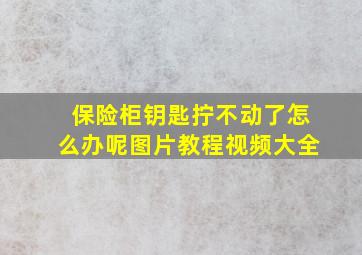 保险柜钥匙拧不动了怎么办呢图片教程视频大全